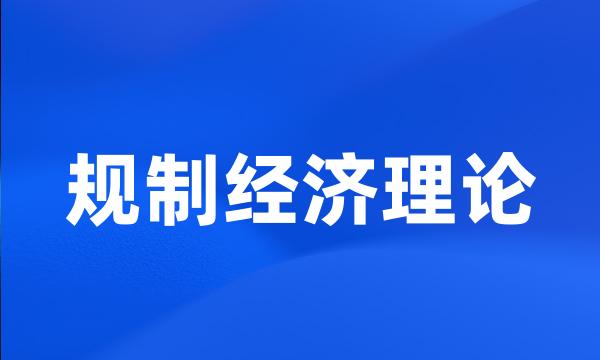 规制经济理论